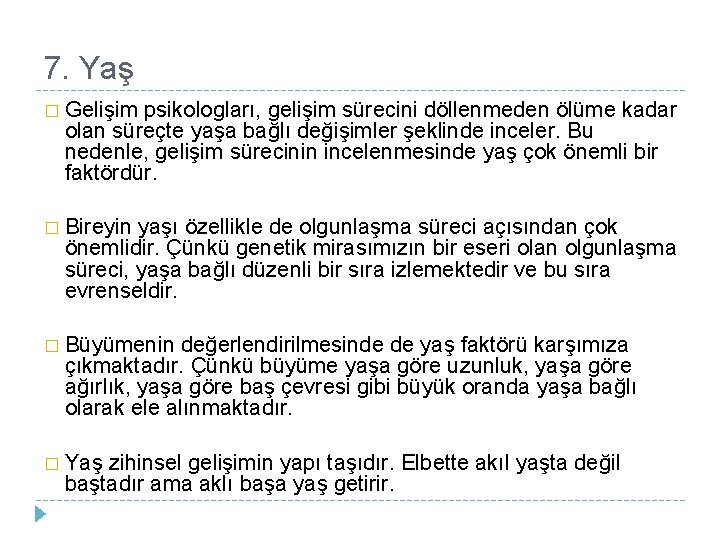 7. Yaş

□ Gelişim psikologları, gelişim sürecini döllenmeden ölüme kadar olan süreçte yaşa bağlı değişimler şeklinde inceler. Bu nedenle, gelişim sürecinin incelenmesinde yaş çok önemli bir faktördür.

□ Bireyin yaşı özellikle de olgunlaşma süreci açısından çok önemlidir. Çünkü genetik mirasımızın bir eseri olan olgunlaşma süreci, yaşa bağlı düzenli bir sıra izlemektedir ve bu sıra evrenseldir.

□ Büyümenin değerlendirilmesinde de yaş faktörü karşımıza çıkmaktadır. Çünkü büyüme yaşa göre uzunluk, yaşa göre ağırlık, yaşa göre baş çevresi gibi büyük oranda yaşa bağlı olarak ele alınmaktadır.

□ Yaş zihinsel gelişimin yapı taşıdır. Elbette akıl yaşta değil baştadır ama aklı başa yaş getirir.